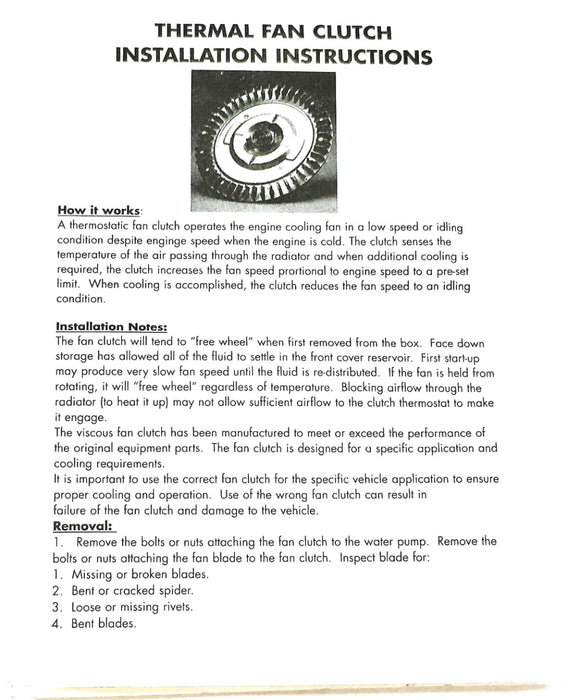 THERMAL FAN CLUTCH
INSTALLATION INSTRUCTIONS

How it works:
A thermostatic fan clutch operates the engine cooling fan in a low speed or idling condition despite enginge speed when the engine is cold. The clutch senses the temperature of the air passing through the radiator and when additional cooling is required, the clutch increases the fan speed prortional to engine speed to a pre-set limit. When cooling is accomplished, the clutch reduces the fan speed to an idling condition.

Installation Notes:
The fan clutch will tend to "free wheel" when first removed from the box. Face down storage has allowed all of the fluid to settle in the front cover reservoir. First start-up may produce very slow fan speed until the fluid is re-distributed. If the fan is held from rotating, it will "free wheel" regardless of temperature. Blocking airflow through the radiator (to heat it up) may not allow sufficient airflow to the clutch thermostat to make it engage.
The viscous fan clutch has been manufactured to meet or exceed the performance of the original equipment parts. The fan clutch is designed for a specific application and cooling requirements.
It is important to use the correct fan clutch for the specific vehicle application to ensure proper cooling and operation. Use of the wrong fan clutch can result in failure of the fan clutch and damage to the vehicle.

Removal:
1. Remove the bolts or nuts attaching the fan clutch to the water pump. Remove the bolts or nuts attaching the fan blade to the fan clutch. Inspect blade for:
1. Missing or broken blades.
2. Bent or cracked spider.
3. Loose or missing rivets.
4. Bent blades.